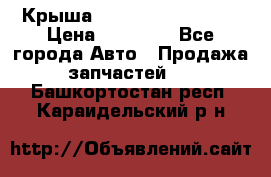 Крыша
Цена Все города Авто Продажа запчастей
Башкортостан респ Караидельский р н

http://Объявлений.сайт